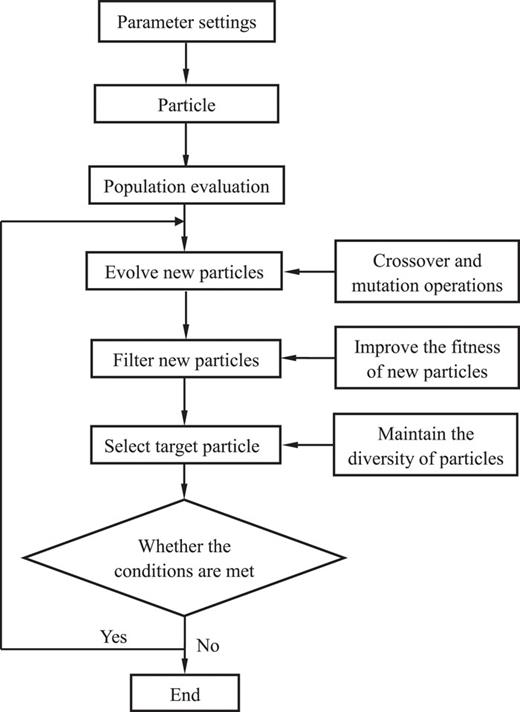 Parameter settings

Particle

Population evaluation

Evolve new particles

Crossover and mutation operations

Filter new particles

Improve the fitness of new particles

Select target particle

Maintain the diversity of particles

Whether the conditions are met

Yes

No

End